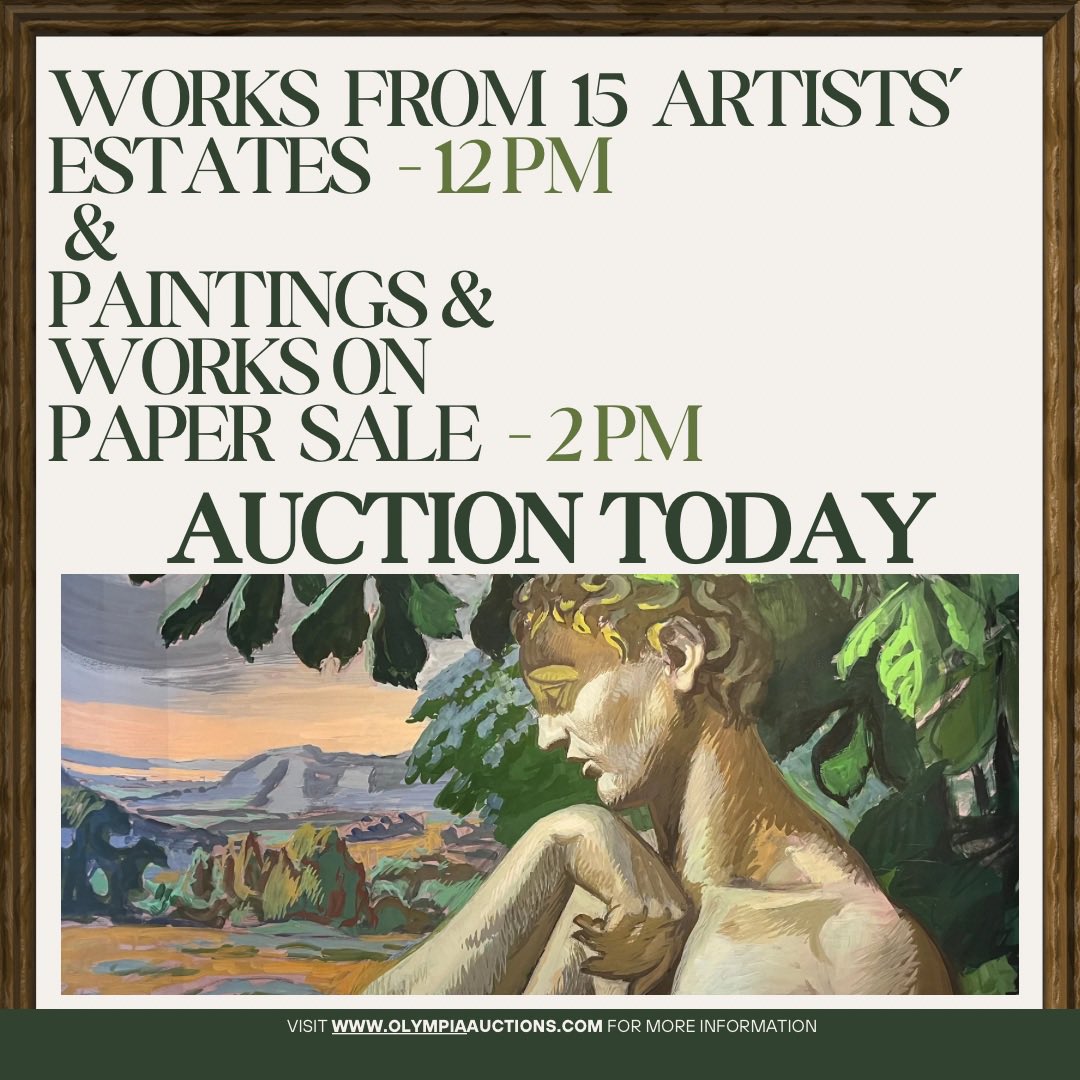 WORKS FROM 15 ARTISTS' ESTATES - 12PM
&
PAINTINGS & WORKS ON PAPER SALE - 2PM

AUCTION TODAY

VISIT WWW.OLYMPIAAUCTIONS.COM FOR MORE INFORMATION